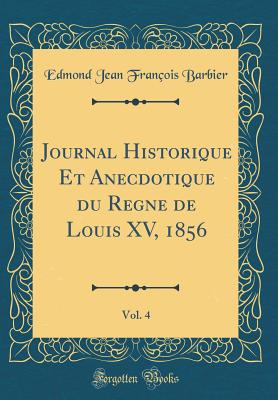 Edmond Jean François Barbier

Journal Historique Et Anecdotique du Regne de Louis XV, 1856

Vol. 4

Forgotten Books